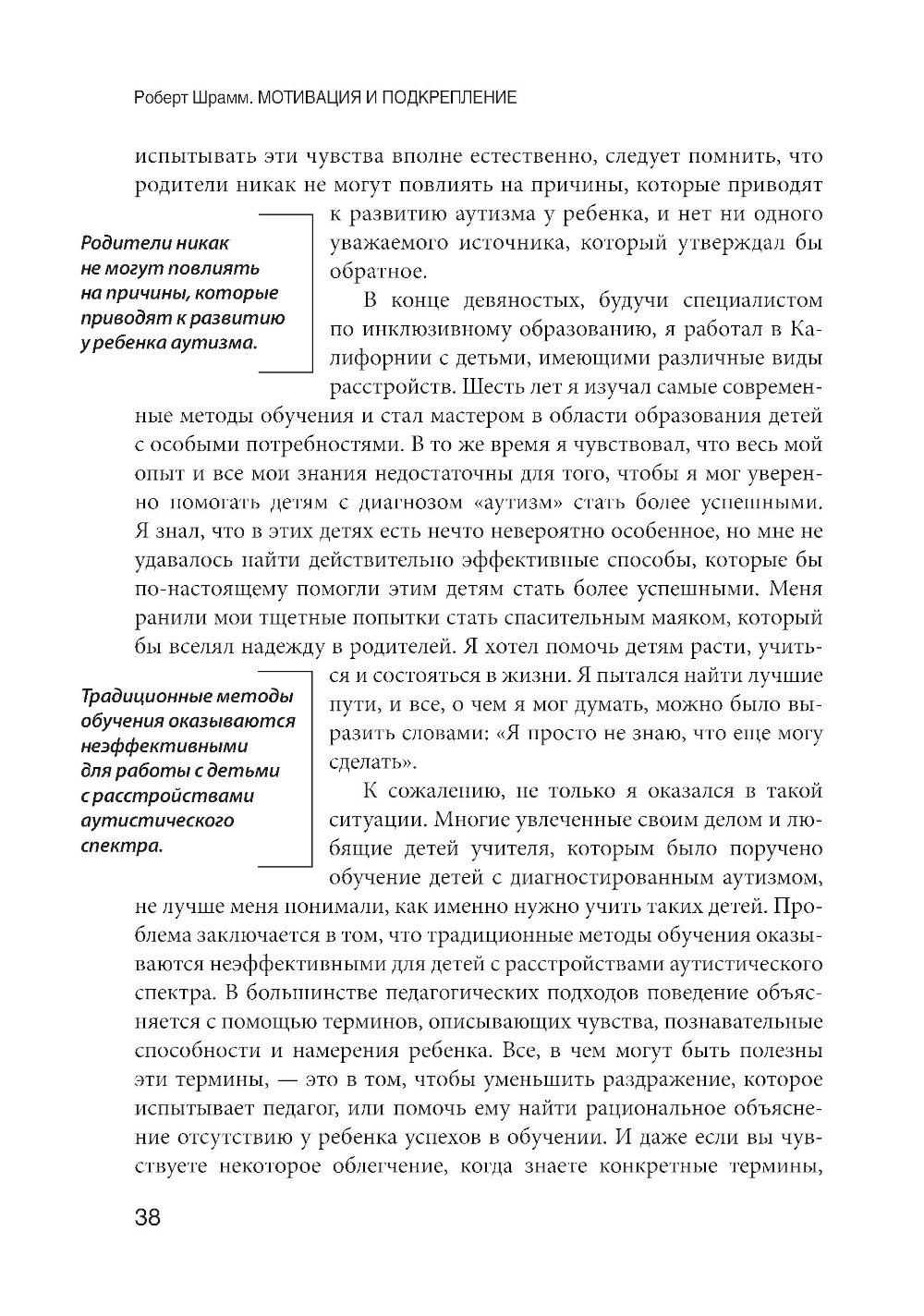 Роберт Шрамм. МОТИВАЦИЯ И ПОДКРЕПЛЕНИЕ

испытывать эти чувства вполне естественно, следует помнить, что родители никак не могут повлиять на причины, которые приводят к развитию аутизма у ребенка, и нет ни одного уважаемого источника, который утверждал бы обратное.

Родители никак не могут повлиять на причины, которые приводят к развитию у ребенка аутизма.

В конце девяностых, будучи специалистом по инклюзивному образованию, я работал в Калифорнии с детьми, имеющими различные виды расстройств. Шесть лет я изучал самые современные методы обучения и стал мастером в области образования детей с особыми потребностями. В то же время я чувствовал, что весь мой опыт и все мои знания недостаточны для того, чтобы я мог уверенно помогать детям с диагнозом «аутизм» стать более успешными. Я знал, что в этих детях есть нечто невероятно особенное, но мне не удавалось найти действительно эффективные способы, которые бы по-настоящему помогли этим детям стать более успешными. Меня ранили мои тщетные попытки стать спасительным маяком, который бы вселял надежду в родителей. Я хотел помочь детям расти, учиться и состояться в жизни. Я пытался найти лучшие пути, и все, о чем я мог думать, можно было выразить словами: «Я просто не знаю, что еще могу сделать».

Традиционные методы обучения оказываются неэффективными для работы с детьми с расстройствами аутистического спектра.

К сожалению, не только я оказался в такой ситуации. Многие увлеченные своим делом и любящие детей учителя, которым было поручено обучение детей с диагностированным аутизмом, не лучше меня понимали, как именно нужно учить таких детей. Проблема заключается в том, что традиционные методы обучения оказываются неэффективными для детей с расстройствами аутистического спектра. В большинстве педагогических подходов поведение объясняется с помощью терминов, описывающих чувства, познавательные способности и намерения ребенка. Все, в чем могут быть полезны эти термины, — это в том, чтобы уменьшить раздражение, которое испытывает педагог, или помочь ему найти рациональное объяснение отсутствию у ребенка успехов в обучении. И даже если вы чувствуете некоторое облегчение, когда знаете конкретные термины,

38